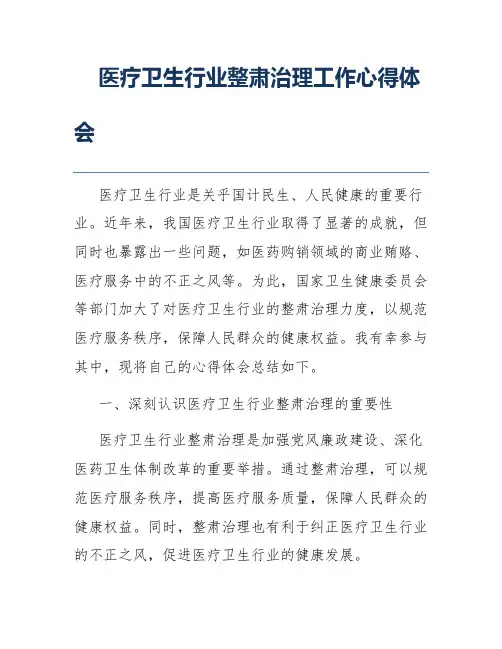 医疗卫生行业整肃治理工作心得体会

医疗卫生行业是关乎国计民生、人民健康的重要行业。近年来，我国医疗卫生行业取得了显著的成就，但同时也暴露出一些问题，如医药购销领域的商业贿赂、医疗服务中的不正之风等。为此，国家卫生健康委员会等部门加大了对医疗卫生行业的整肃治理力度，以规范医疗服务秩序，保障人民群众的健康权益。我有幸参与其中，现将自己的心得体会总结如下。

一、深刻认识医疗卫生行业整肃治理的重要性

医疗卫生行业整肃治理是加强党风廉政建设、深化医药卫生体制改革的重要举措。通过整肃治理，可以规范医疗服务秩序，提高医疗服务质量，保障人民群众的健康权益。同时，整肃治理也有利于纠正医疗卫生行业的不正之风，促进医疗卫生行业的健康发展。